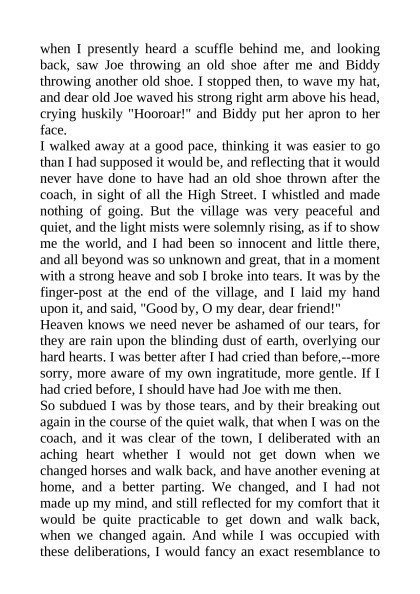 when I presently heard a scuffle behind me, and looking back, saw Joe throwing an old shoe after me and Biddy throwing another old shoe. I stopped then, to wave my hat, and dear old Joe waved his strong right arm above his head, crying huskily "Hooroar!" and Biddy put her apron to her face.

I walked away at a good pace, thinking it was easier to go than I had supposed it would be, and reflecting that it would never have done to have had an old shoe thrown after the coach, in sight of all the High Street. I whistled and made nothing of going. But the village was very peaceful and quiet, and the light mists were solemnly rising, as if to show me the world, and I had been so innocent and little there, and all beyond was so unknown and great, that in a moment with a strong heave and sob I broke into tears. It was by the finger-post at the end of the village, and I laid my hand upon it, and said, "Good by, O my dear, dear friend!"

Heaven knows we need never be ashamed of our tears, for they are rain upon the blinding dust of earth, overlying our hard hearts. I was better after I had cried than before,--more sorry, more aware of my own ingratitude, more gentle. If I had cried before, I should have had Joe with me then.

So subdued I was by those tears, and by their breaking out again in the course of the quiet walk, that when I was on the coach, and it was clear of the town, I deliberated with an aching heart whether I would not get down when we changed horses and walk back, and have another evening at home, and a better parting. We changed, and I had not made up my mind, and still reflected for my comfort that it would be quite practicable to get down and walk back, when we changed again. And while I was occupied with these deliberations, I would fancy an exact resemblance to